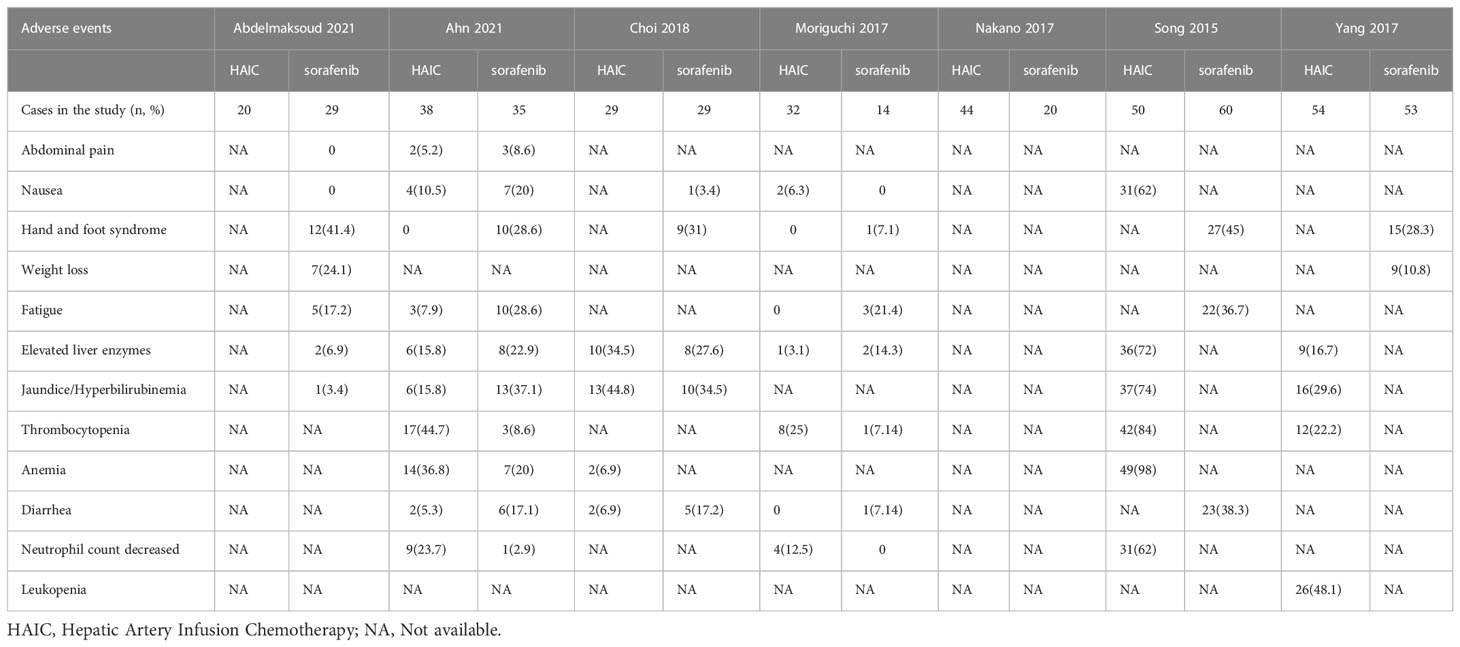 | Adverse events | Abdelmaksoud 2021 | | Ahn 2021 | | Choi 2018 | | Moriguchi 2017 | | Nakano 2017 | | Song 2015 | | Yang 2017 | |
|---|---|---|---|---|---|---|---|---|---|---|---|---|---|---|
| | HAIC | sorafenib | HAIC | sorafenib | HAIC | sorafenib | HAIC | sorafenib | HAIC | sorafenib | HAIC | sorafenib | HAIC | sorafenib |
| Cases in the study (n, %) | 20 | 29 | 38 | 35 | 29 | 29 | 32 | 14 | 44 | 20 | 50 | 60 | 54 | 53 |
| Abdominal pain | NA | 0 | 2(5.2) | 3(8.6) | NA | NA | NA | NA | NA | NA | NA | NA | NA | NA |
| Nausea | NA | 0 | 4(10.5) | 7(20) | NA | 1(3.4) | 2(6.3) | 0 | NA | NA | 31(62) | NA | NA | NA |
| Hand and foot syndrome | NA | 12(41.4) | 0 | 10(28.6) | NA | 9(31) | 0 | 1(7.1) | NA | NA | NA | 27(45) | NA | 15(28.3) |
| Weight loss | NA | 7(24.1) | NA | NA | NA | NA | NA | NA | NA | NA | NA | NA | NA | 9(10.8) |
| Fatigue | NA | 5(17.2) | 3(7.9) | 10(28.6) | NA | NA | 0 | 3(21.4) | NA | NA | NA | 22(36.7) | NA | NA |
| Elevated liver enzymes | NA | 2(6.9) | 6(15.8) | 8(22.9) | 10(34.5) | 8(27.6) | 1(3.1) | 2(14.3) | NA | NA | 36(72) | NA | 9(16.7) | NA |
| Jaundice/Hyperbilirubinemia | NA | 1(3.4) | 6(15.8) | 13(37.1) | 13(44.8) | 10(34.5) | NA | NA | NA | NA | 37(74) | NA | 16(29.6) | NA |
| Thrombocytopenia | NA | NA | 17(44.7) | 3(8.6) | NA | NA | 8(25) | 1(7.14) | NA | NA | 42(84) | NA | 12(22.2) | NA |
| Anemia | NA | NA | 14(36.8) | 7(20) | 2(6.9) | NA | NA | NA | NA | NA | 49(98) | NA | NA | NA |
| Diarrhea | NA | NA | 2(5.3) | 6(17.1) | 2(6.9) | 5(17.2) | 0 | 1(7.14) | NA | NA | NA | 23(38.3) | NA | NA |
| Neutrophil count decreased | NA | NA | 9(23.7) | 1(2.9) | NA | NA | 4(12.5) | 0 | NA | NA | 31(62) | NA | NA | NA |
| Leukopenia | NA | NA | NA | NA | NA | NA | NA | NA | NA | NA | NA | NA | 26(48.1) | NA |

HAIC, Hepatic Artery Infusion Chemotherapy; NA, Not available.